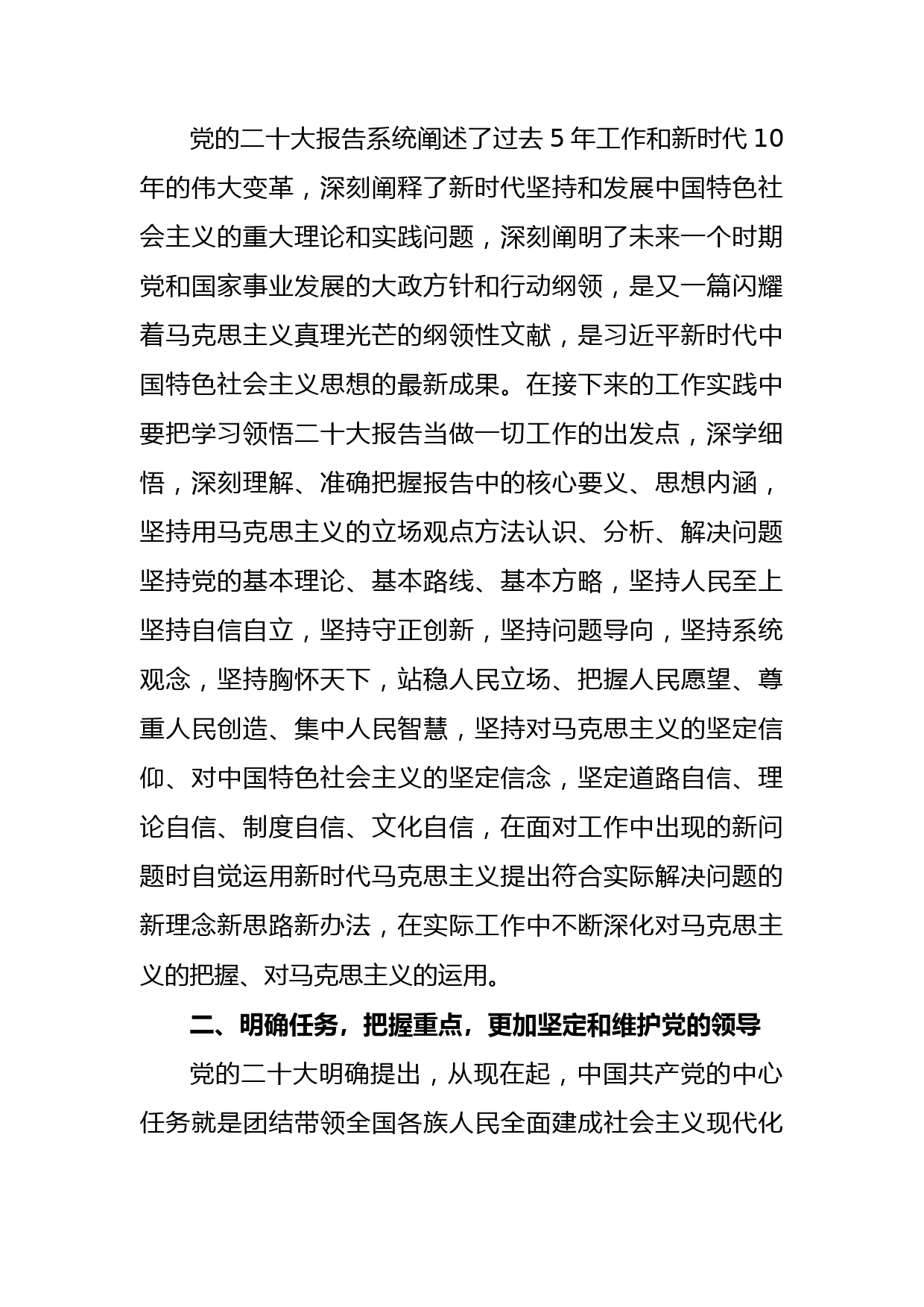 党的二十大报告系统阐述了过去 5 年工作和新时代 10 年的伟大变革，深刻阐释了新时代坚持和发展中国特色社会主义的重大理论和实践问题，深刻阐明了未来一个时期党和国家事业发展的大政方针和行动纲领，是又一篇闪耀着马克思主义真理光芒的纲领性文献，是习近平新时代中国特色社会主义思想的最新成果。在接下来的工作实践中要把学习领悟二十大报告当做一切工作的出发点，深学细悟，深刻理解、准确把握报告中的核心要义、思想内涵，坚持用马克思主义的立场观点方法认识、分析、解决问题坚持党的基本理论、基本路线、基本方略，坚持人民至上坚持自信自立，坚持守正创新，坚持问题导向，坚持系统观念，坚持胸怀天下，站稳人民立场、把握人民愿望、尊重人民创造、集中人民智慧，坚持对马克思主义的坚定信仰、对中国特色社会主义的坚定信念，坚定道路自信、理论自信、制度自信、文化自信，在面对工作中出现的新问题时自觉运用新时代马克思主义提出符合实际解决问题的新理念新思路新办法，在实际工作中不断深化对马克思主义的把握、对马克思主义的运用。

二、明确任务，把握重点，更加坚定和维护党的领导

党的二十大明确提出，从现在起，中国共产党的中心任务就是团结带领全国各族人民全面建成社会主义现代化